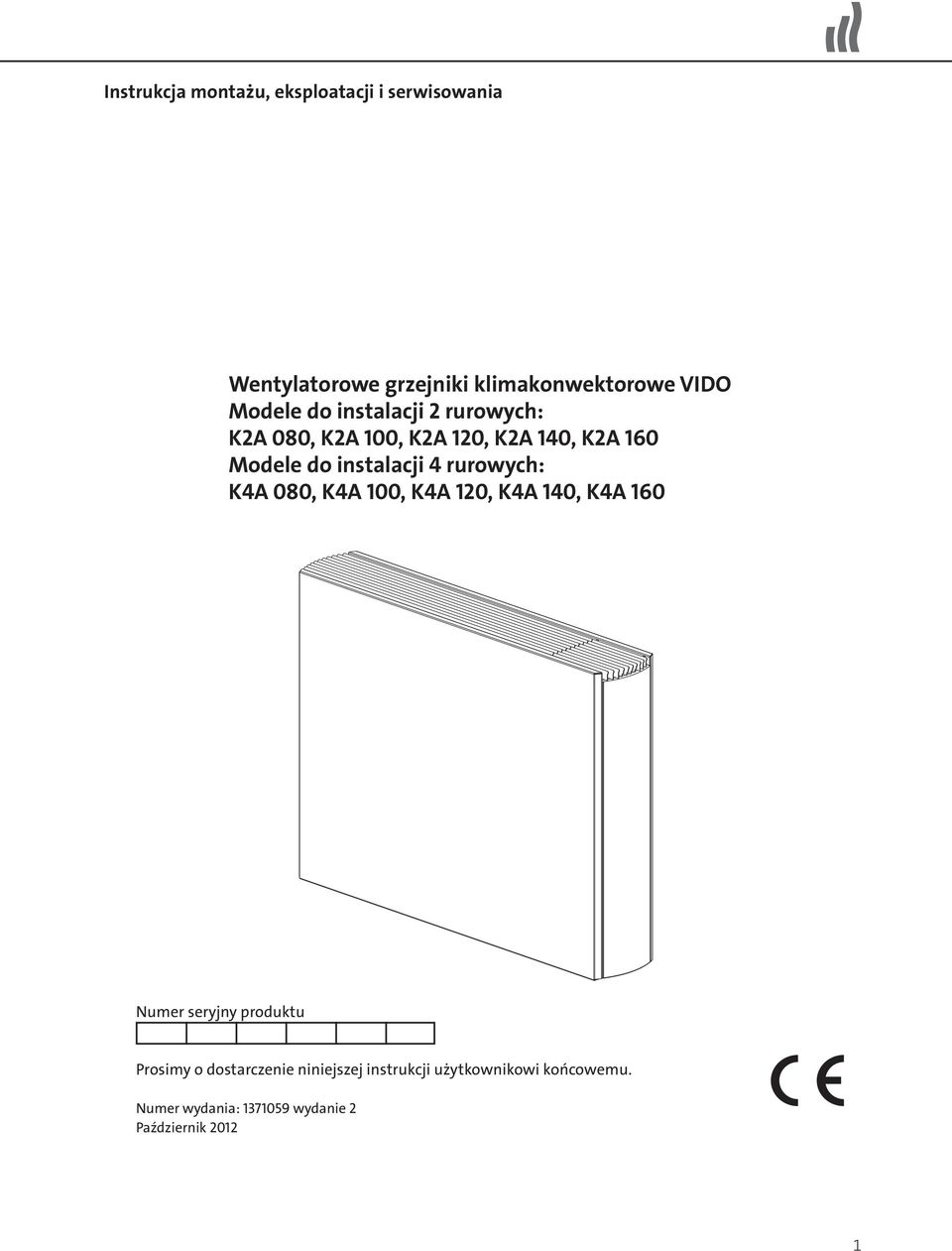 Instrukcja montażu, eksploatacji i serwisowania

Wentylatorowe grzejniki klimakonwektorowe VIDO
Modele do instalacji 2 rurowych:
K2A 080, K2A 100, K2A 120, K2A 140, K2A 160
Modele do instalacji 4 rurowych:
K4A 080, K4A 100, K4A 120, K4A 140, K4A 160

Numer seryjny produktu

Prosimy o dostarczenie niniejszej instrukcji użytkownikowi końcowemu.

CE

Numer wydania: 1371059 wydanie 2
Październik 2012

1